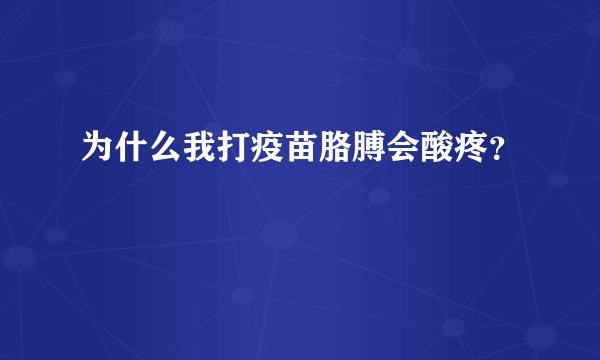 为什么我打疫苗胳膊会酸疼？